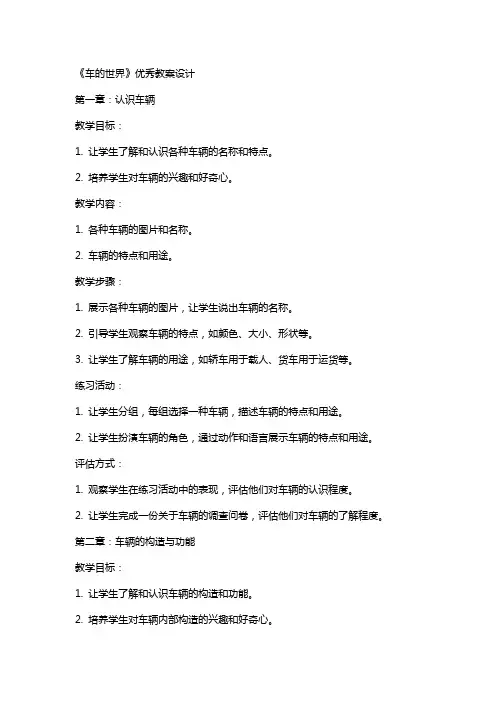 《车的世界》优秀教案设计

第一章：认识车辆

教学目标：

1. 让学生了解和认识各种车辆的名称和特点。

2. 培养学生对车辆的兴趣和好奇心。

教学内容：

1. 各种车辆的图片和名称。

2. 车辆的特点和用途。

教学步骤：

1. 展示各种车辆的图片，让学生说出车辆的名称。

2. 引导学生观察车辆的特点，如颜色、大小、形状等。

3. 让学生了解车辆的用途，如轿车用于载人、货车用于运货等。

练习活动：

1. 让学生分组，每组选择一种车辆，描述车辆的特点和用途。

2. 让学生扮演车辆的角色，通过动作和语言展示车辆的特点和用途。

评估方式：

1. 观察学生在练习活动中的表现，评估他们对车辆的认识程度。

2. 让学生完成一份关于车辆的调查问卷，评估他们对车辆的了解程度。

第二章：车辆的构造与功能

教学目标：

1. 让学生了解和认识车辆的构造和功能。

2. 培养学生对车辆内部构造的兴趣和好奇心。